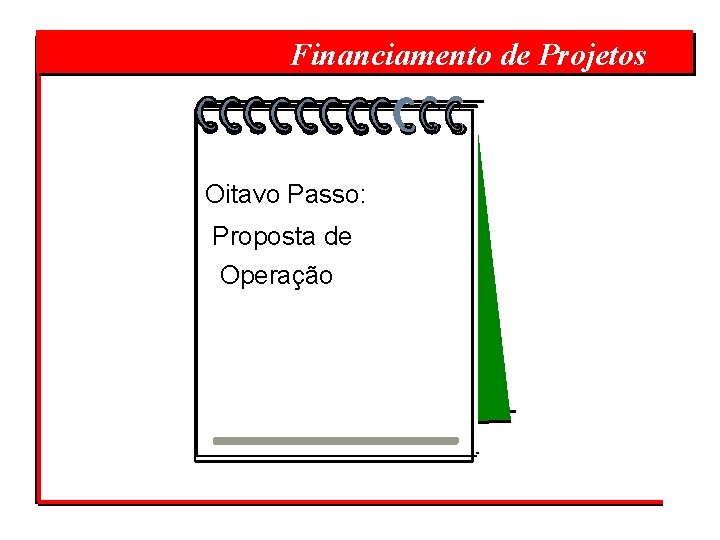 Financiamento de Projetos

Oitavo Passo:
Proposta de
Operação